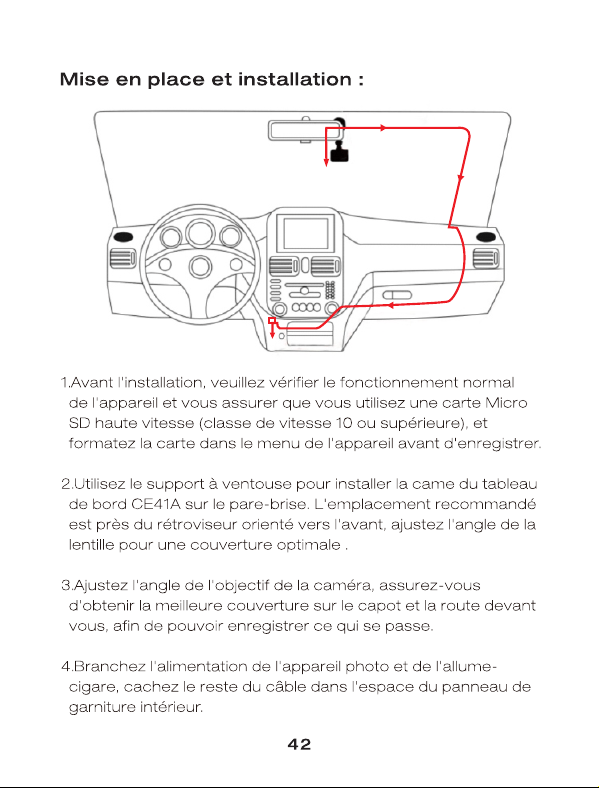 Mise en place et installation :

1.Avant l'installation, veuillez vérifier le fonctionnement normal de l'appareil et vous assurer que vous utilisez une carte Micro SD haute vitesse (classe de vitesse 10 ou supérieure), et formatez la carte dans le menu de l'appareil avant d'enregistrer.

2.Utilisez le support à ventouse pour installer la came du tableau de bord CE41A sur le pare-brise. L'emplacement recommandé est près du rétroviseur orienté vers l'avant, ajustez l'angle de la lentille pour une couverture optimale .

3.Ajustez l'angle de l'objectif de la caméra, assurez-vous d'obtenir la meilleure couverture sur le capot et la route devant vous, afin de pouvoir enregistrer ce qui se passe.

4.Branchez l'alimentation de l'appareil photo et de l'allume-cigare, cachez le reste du câble dans l'espace du panneau de garniture intérieur.

42